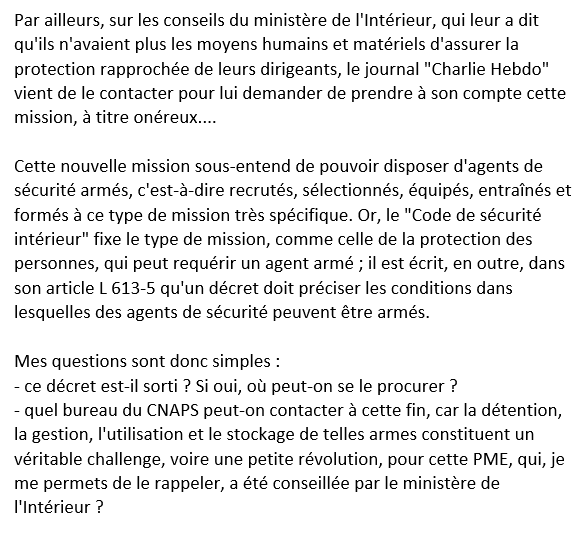 Par ailleurs, sur les conseils du ministère de l'Intérieur, qui leur a dit qu'ils n'avaient plus les moyens humains et matériels d'assurer la protection rapprochée de leurs dirigeants, le journal "Charlie Hebdo" vient de le contacter pour lui demander de prendre à son compte cette mission, à titre onéreux....

Cette nouvelle mission sous-entend de pouvoir disposer d'agents de sécurité armés, c'est-à-dire recrutés, sélectionnés, équipés, entraînés et formés à ce type de mission très spécifique. Or, le "Code de sécurité intérieur" fixe le type de mission, comme celle de la protection des personnes, qui peut requérir un agent armé ; il est écrit, en outre, dans son article L 613-5 qu'un décret doit préciser les conditions dans lesquelles des agents de sécurité peuvent être armés.

Mes questions sont donc simples :
- ce décret est-il sorti ? Si oui, où peut-on se le procurer ?
- quel bureau du CNAPS peut-on contacter à cette fin, car la détention, la gestion, l'utilisation et le stockage de telles armes constituent un véritable challenge, voire une petite révolution, pour cette PME, qui, je me permets de le rappeler, a été conseillée par le ministère de l'Intérieur ?